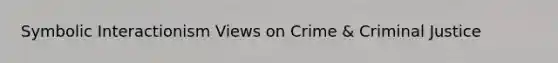 Symbolic Interactionism Views on Crime & Criminal Justice